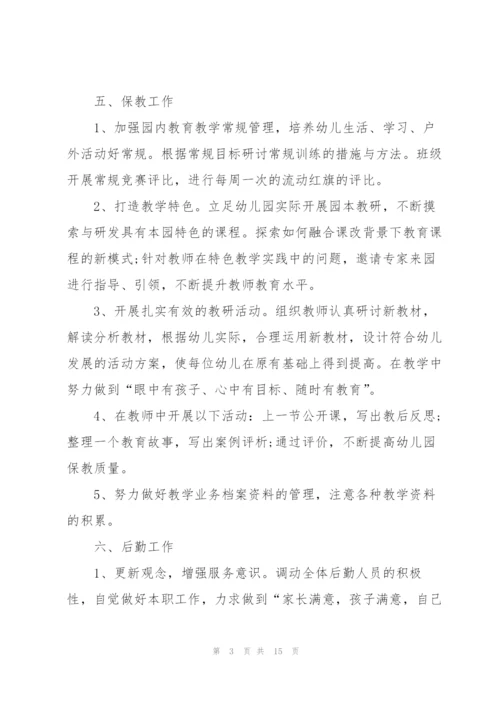 五、保教工作

1、加强园内教育教学常规管理，培养幼儿生活、学习、户外活动好常规。根据常规目标研讨常规训练的措施与方法。班级开展常规竞赛评比，进行每周一次的流动红旗的评比。

2、打造教学特色。立足幼儿园实际开展园本教研，不断摸索与研发具有本园特色的课程。探索如何融合课改背景下教育课程的新模式;针对教师在特色教学实践中的问题，邀请专家来园进行指导、引领，不断提升教师教育水平。

3、开展扎实有效的教研活动。组织教师认真研讨新教材，解读分析教材，根据幼儿实际，合理运用新教材，设计符合幼儿发展的活动方案，使每位幼儿在原有基础上得到提高。在教学中努力做到“眼中有孩子、心中有目标、随时有教育”。

4、在教师中开展以下活动：上一节公开课，写出教后反思;整理一个教育故事，写出案例评析;通过评价，不断提高幼儿园保教质量。

5、努力做好教学业务档案资料的管理，注意各种教学资料的积累。

六、后勤工作

1、更新观念，增强服务意识。调动全体后勤人员的积极性，自觉做好本职工作，力求做到“家长满意，孩子满意，自己

第 3 页 共 15 页